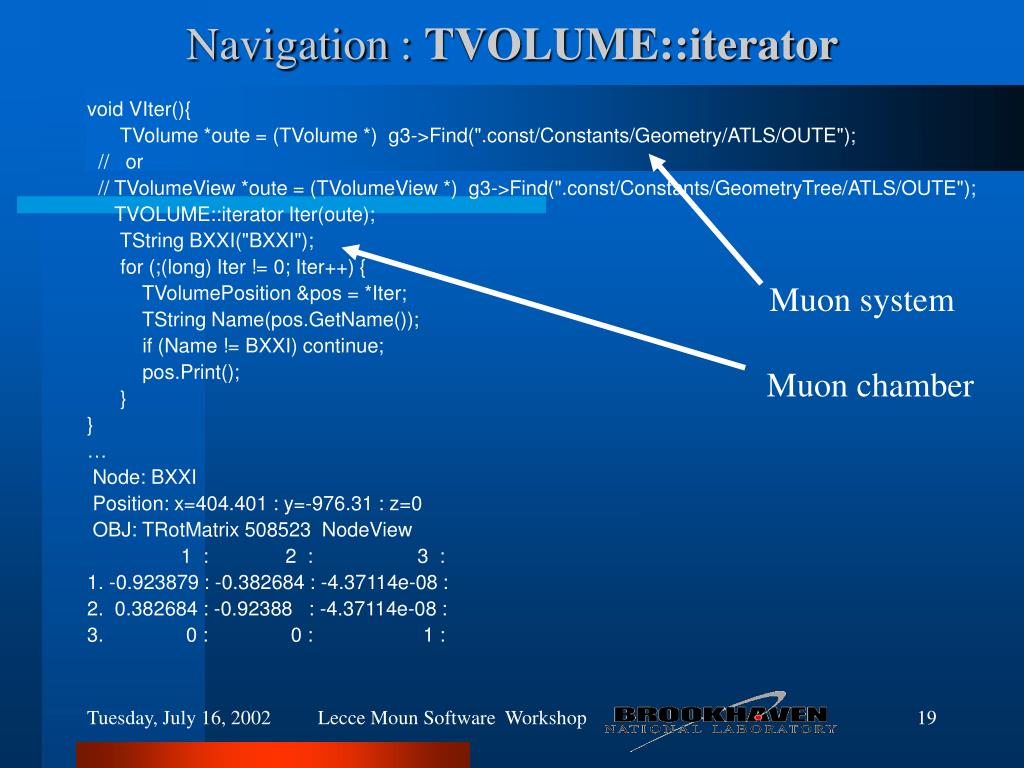 Navigation : TVOLUME::iterator

void VIter(){
TVolume *oute = (TVolume *) g3->Find(".const/Constants/Geometry/ATLS/OUTE");
// or
// TVolumeView *oute = (TVolumeView *) g3->Find(".const/Constants/GeometryTree/ATLS/OUTE");
TVOLUME::iterator Iter(oute);
TString BXXI("BXXI");
for (;(long) Iter != 0; Iter++) {
TVolumePosition &pos = *Iter;
TString Name(pos.GetName());
if (Name != BXXI) continue;
pos.Print();
}
}
…
Node: BXXI
Position: x=404.401 : y=-976.31 : z=0
OBJ: TRotMatrix 508523 NodeView
1 : 2 : 3 :
1. -0.923879 : -0.382684 : -4.37114e-08 :
2. 0.382684 : -0.92388 : -4.37114e-08 :
3. 0 : 0 : 1 :

Muon system

Muon chamber

Tuesday, July 16, 2002 Lecce Moun Software Workshop BROOKHAVEN NATIONAL LABORATORY 19